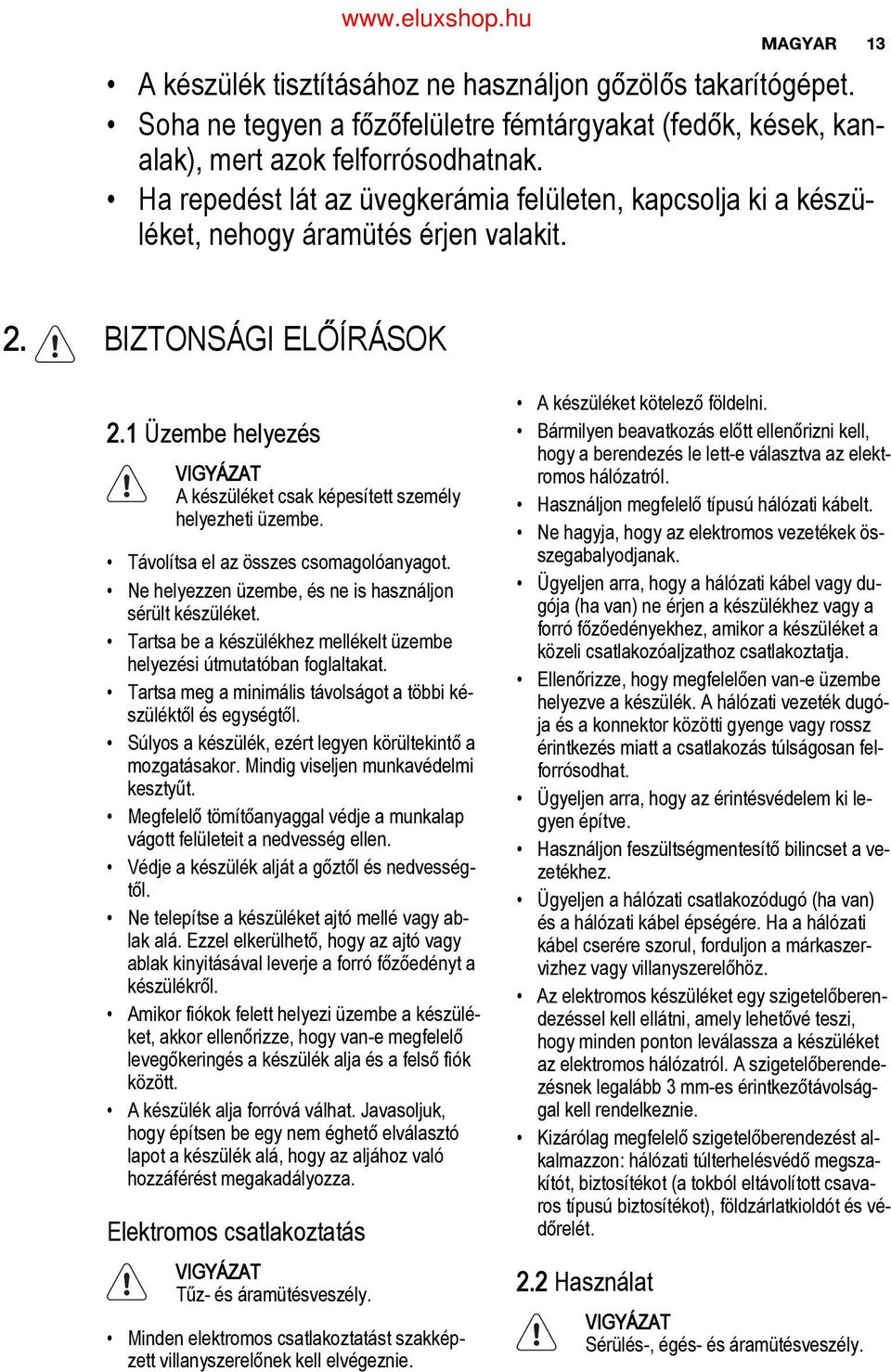 www.eluxshop.hu

MAGYAR 13

• A készülék tisztításához ne használjon gőzölős takarítógépet.
• Soha ne tegyen a főzőfelületre fémtárgyakat (fedők, kések, kanalak), mert azok felforrósodhatnak.
• Ha repedést lát az üvegkerámia felületen, kapcsolja ki a készüléket, nehogy áramütés érjen valakit.

2. BIZTONSÁGI ELŐÍRÁSOK

2.1 Üzembe helyezés

VIGYÁZAT
A készüléket csak képesített személy helyezheti üzembe.

• Távolítsa el az összes csomagolóanyagot.
• Ne helyezzen üzembe, és ne is használjon sérült készüléket.
• Tartsa be a készülékhez mellékelt üzembe helyezési útmutatóban foglaltakat.
• Tartsa meg a minimális távolságot a többi készüléktől és egységtől.
• Súlyos a készülék, ezért legyen körültekintő a mozgatásakor. Mindig viseljen munkavédelmi kesztyűt.
• Megfelelő tömítőanyaggal védje a munkalap vágott felületeit a nedvesség ellen.
• Védje a készülék alját a gőztől és nedvességtől.
• Ne telepítse a készüléket ajtó mellé vagy ablak alá. Ezzel elkerülhető, hogy az ajtó vagy ablak kinyitásával leverje a forró főzőedényt a készülékről.
• Amikor fiókok felett helyezi üzembe a készüléket, akkor ellenőrizze, hogy van-e megfelelő levegőkeringés a készülék alja és a felső fiók között.
• A készülék alja forróvá válhat. Javasoljuk, hogy építsen be egy nem éghető elválasztó lapot a készülék alá, hogy az aljához való hozzáférést megakadályozza.

Elektromos csatlakoztatás

VIGYÁZAT
Tűz- és áramütésveszély.

• Minden elektromos csatlakoztatást szakképzett villanyszerelőnek kell elvégeznie.
• A készüléket kötelező földelni.
• Bármilyen beavatkozás előtt ellenőrizni kell, hogy a berendezés le lett-e választva az elektromos hálózatról.
• Használjon megfelelő típusú hálózati kábelt.
• Ne hagyja, hogy az elektromos vezetékek összegabalyodjanak.
• Ügyeljen arra, hogy a hálózati kábel vagy dugója (ha van) ne érjen a készülékhez vagy a forró főzőedényekhez, amikor a készüléket a közeli csatlakozóaljzathoz csatlakoztatja.
• Ellenőrizze, hogy megfelelően van-e üzembe helyezve a készülék. A hálózati vezeték dugója és a konnektor közötti gyenge vagy rossz érintkezés miatt a csatlakozás túlságosan felforrósodhat.
• Ügyeljen arra, hogy az érintésvédelem ki legyen építve.
• Használjon feszültségmentesítő bilincset a vezetékhez.
• Ügyeljen a hálózati csatlakozódugó (ha van) és a hálózati kábel épségére. Ha a hálózati kábel cserére szorul, forduljon a márkaszervizhez vagy villanyszerelőhöz.
• Az elektromos készüléket egy szigetelőberendezéssel kell ellátni, amely lehetővé teszi, hogy minden ponton leválassza a készüléket az elektromos hálózatról. A szigetelőberendezésnek legalább 3 mm-es érintkezőtávolsággal kell rendelkeznie.
• Kizárólag megfelelő szigetelőberendezést alkalmazzon: hálózati túlterhelésvédő megszakítót, biztosítékot (a tokból eltávolított csavaros típusú biztosítékot), földzárlatkioldót és védőrelét.

2.2 Használat

VIGYÁZAT
Sérülés-, égés- és áramütésveszély.